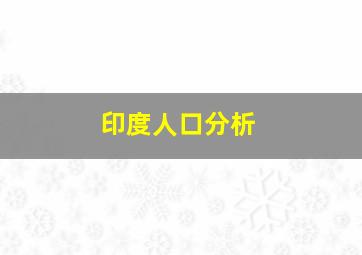 印度人口分析